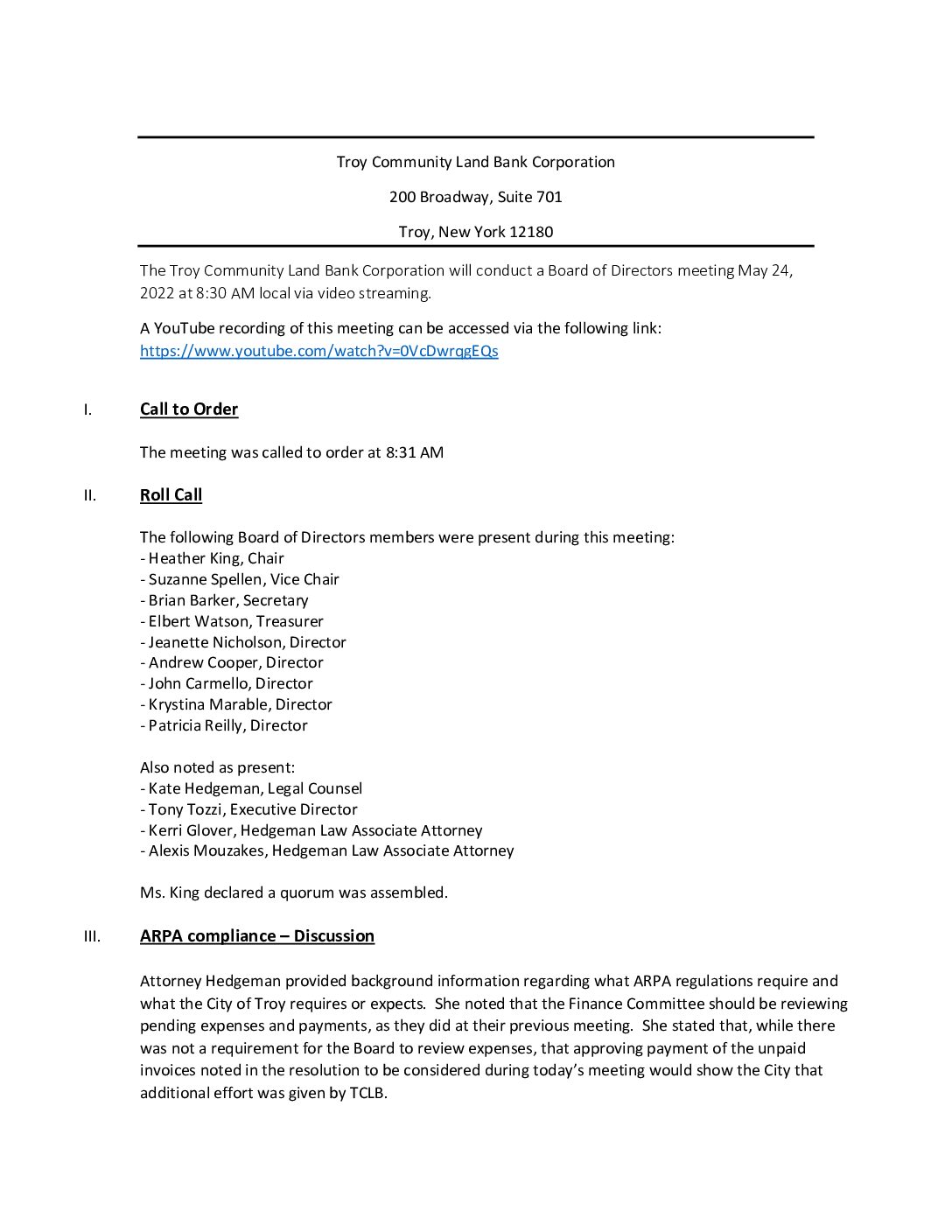 Troy Community Land Bank Corporation

200 Broadway, Suite 701

Troy, New York 12180

The Troy Community Land Bank Corporation will conduct a Board of Directors meeting May 24, 2022 at 8:30 AM local via video streaming.

A YouTube recording of this meeting can be accessed via the following link: https://www.youtube.com/watch?v=0VcDwrqgEQs

I. Call to Order

The meeting was called to order at 8:31 AM

II. Roll Call

The following Board of Directors members were present during this meeting:
- Heather King, Chair
- Suzanne Spellen, Vice Chair
- Brian Barker, Secretary
- Elbert Watson, Treasurer
- Jeanette Nicholson, Director
- Andrew Cooper, Director
- John Carmello, Director
- Krystina Marable, Director
- Patricia Reilly, Director

Also noted as present:
- Kate Hedgeman, Legal Counsel
- Tony Tozzi, Executive Director
- Kerri Glover, Hedgeman Law Associate Attorney
- Alexis Mouzakes, Hedgeman Law Associate Attorney

Ms. King declared a quorum was assembled.

III. ARPA compliance – Discussion

Attorney Hedgeman provided background information regarding what ARPA regulations require and what the City of Troy requires or expects. She noted that the Finance Committee should be reviewing pending expenses and payments, as they did at their previous meeting. She stated that, while there was not a requirement for the Board to review expenses, that approving payment of the unpaid invoices noted in the resolution to be considered during today's meeting would show the City that additional effort was given by TCLB.